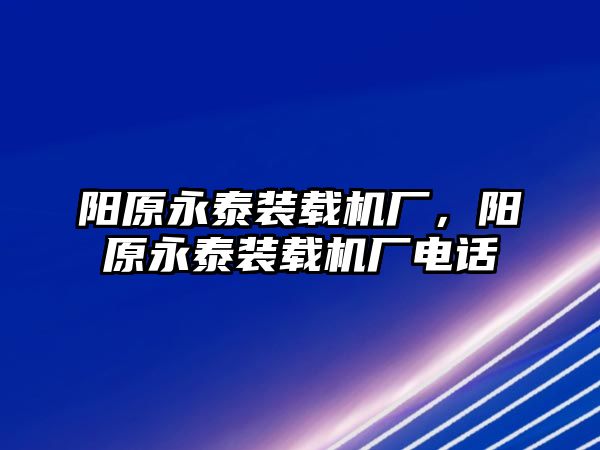 阳原永泰装载机厂，阳原永泰装载机厂电话